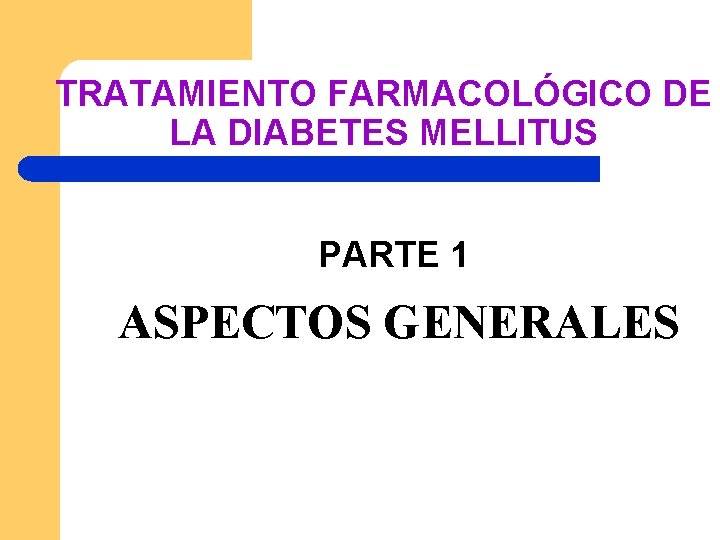 TRATAMIENTO FARMACOLÓGICO DE LA DIABETES MELLITUS

PARTE 1

ASPECTOS GENERALES